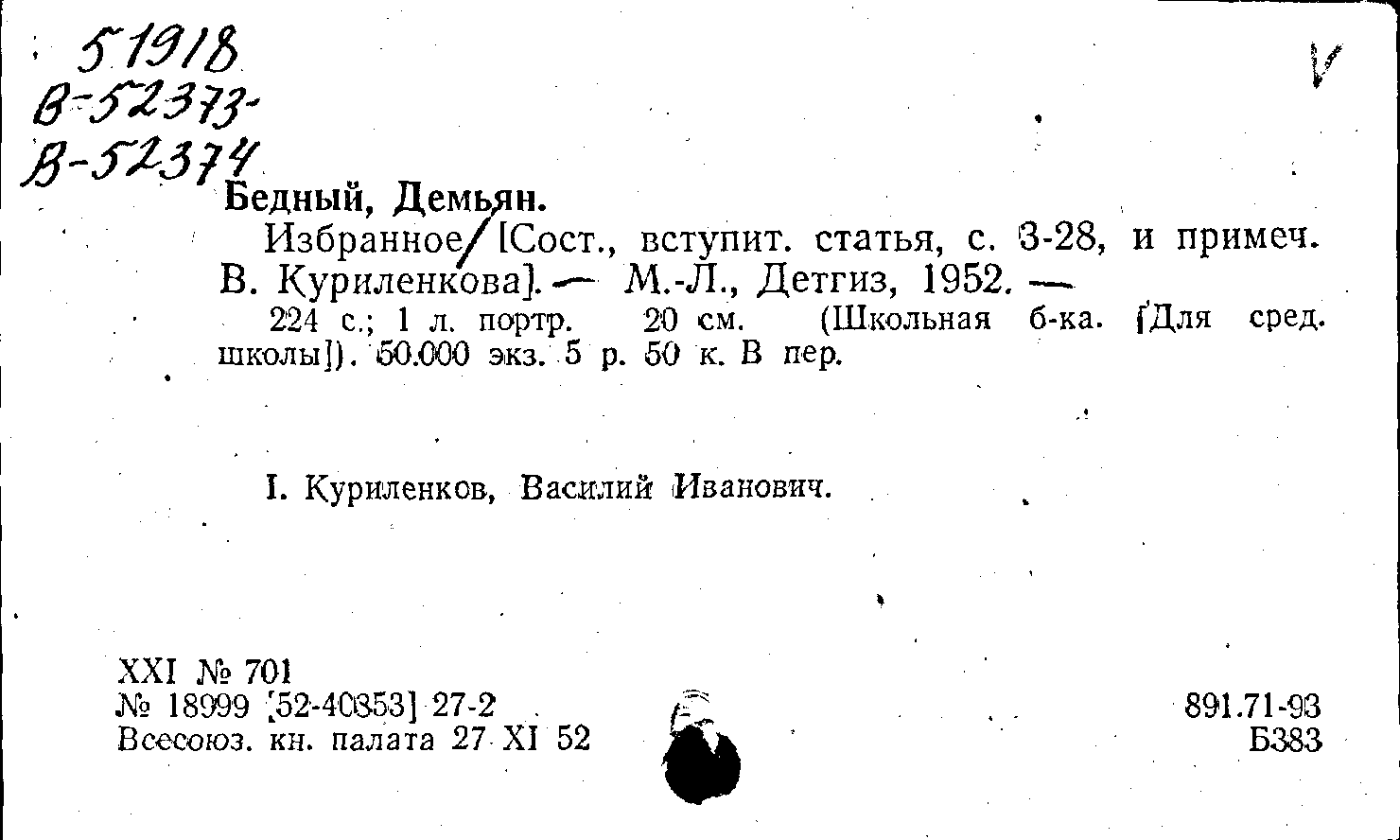 51918
В-52373-
В-52374

V

Бедный, Демьян.

Избранное/[Сост., вступит. статья, с. 3-28, и примеч. В. Куриленкова]. — М.-Л., Детгиз, 1952. — 224 с.; 1 л. портр. 20 см. (Школьная б-ка. [Для сред. школы]). 50.000 экз. 5 р. 50 к. В пер.

I. Куриленков, Василий Иванович.

XXI № 701
№ 18999 [52-40853] 27-2
Всесоюз. кн. палата 27 XI 52

891.71-93
Б383